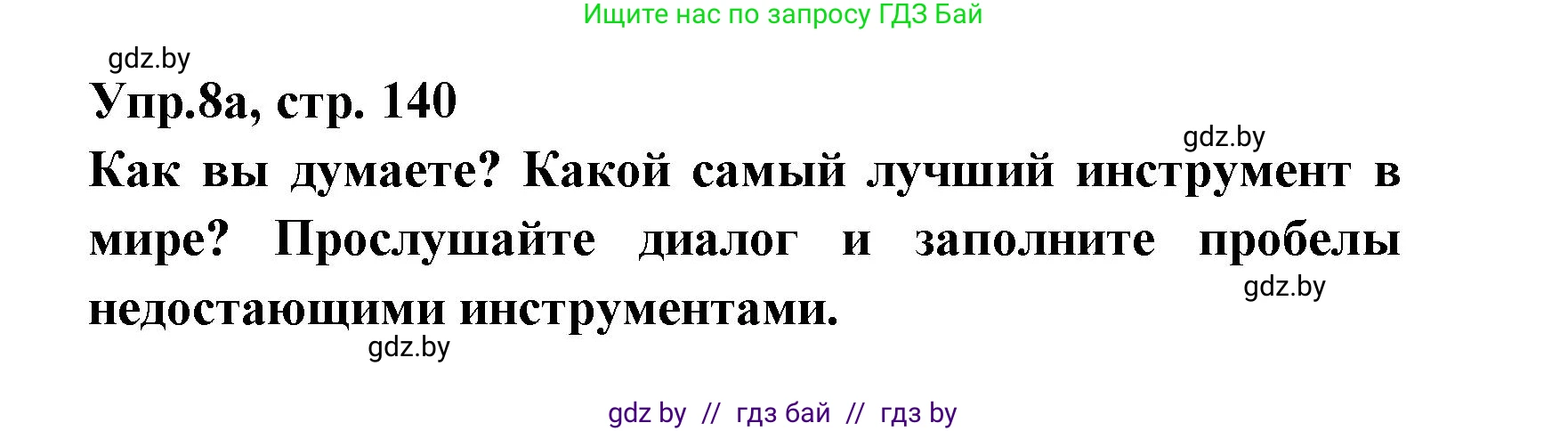 Ищите нас по запросу ГДЗ Бай

gdz.by

Упр.8а, стр. 140

gdz.by

Как вы думаете? Какой самый лучший инструмент в мире? Прослушайте диалог и заполните пробелы недостающими инструментами.

gdz.by

gdz.by

gdz by // гдз бай // гдз by